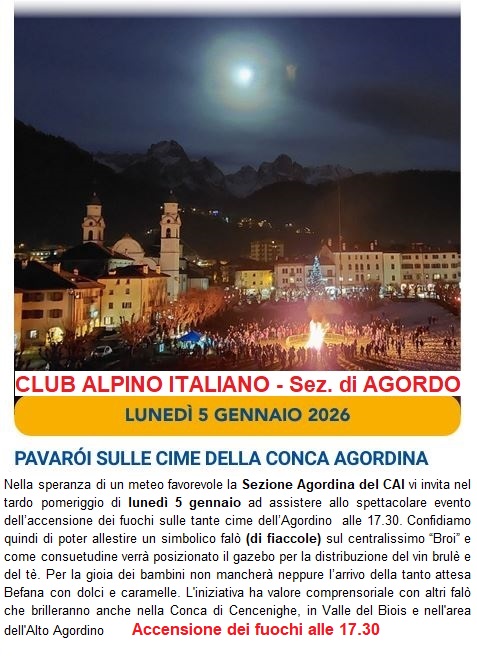 CLUB ALPINO ITALIANO - Sez. di AGORDO

LUNEDÌ 5 GENNAIO 2026

PAVARÓI SULLE CIME DELLA CONCA AGORDINA

Nella speranza di un meteo favorevole la Sezione Agordina del CAI vi invita nel tardo pomeriggio di lunedì 5 gennaio ad assistere allo spettacolare evento dell'accensione dei fuochi sulle tante cime dell'Agordino alle 17.30. Confidiamo quindi di poter allestire un simbolico falò (di fiaccole) sul centralissimo "Broi" e come consuetudine verrà posizionato il gazebo per la distribuzione del vin brulè e del tè. Per la gioia dei bambini non mancherà neppure l'arrivo della tanto attesa Befana con dolci e caramelle. L'iniziativa ha valore comprensoriale con altri falò che brilleranno anche nella Conca di Cencenighe, in Valle del Biois e nell'area dell'Alto Agordino Accensione dei fuochi alle 17.30